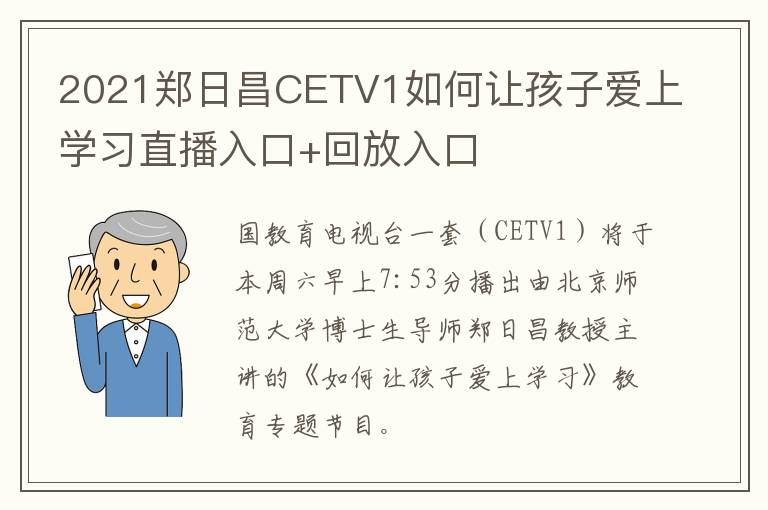 2021郑日昌CETV1如何让孩子爱上学习直播入口+回放入口

国教育电视台一套（CETV1）将于本周六早上7:53分播出由北京师范大学博士生导师郑日昌教授主讲的《如何让孩子爱上学习》教育专题节目。